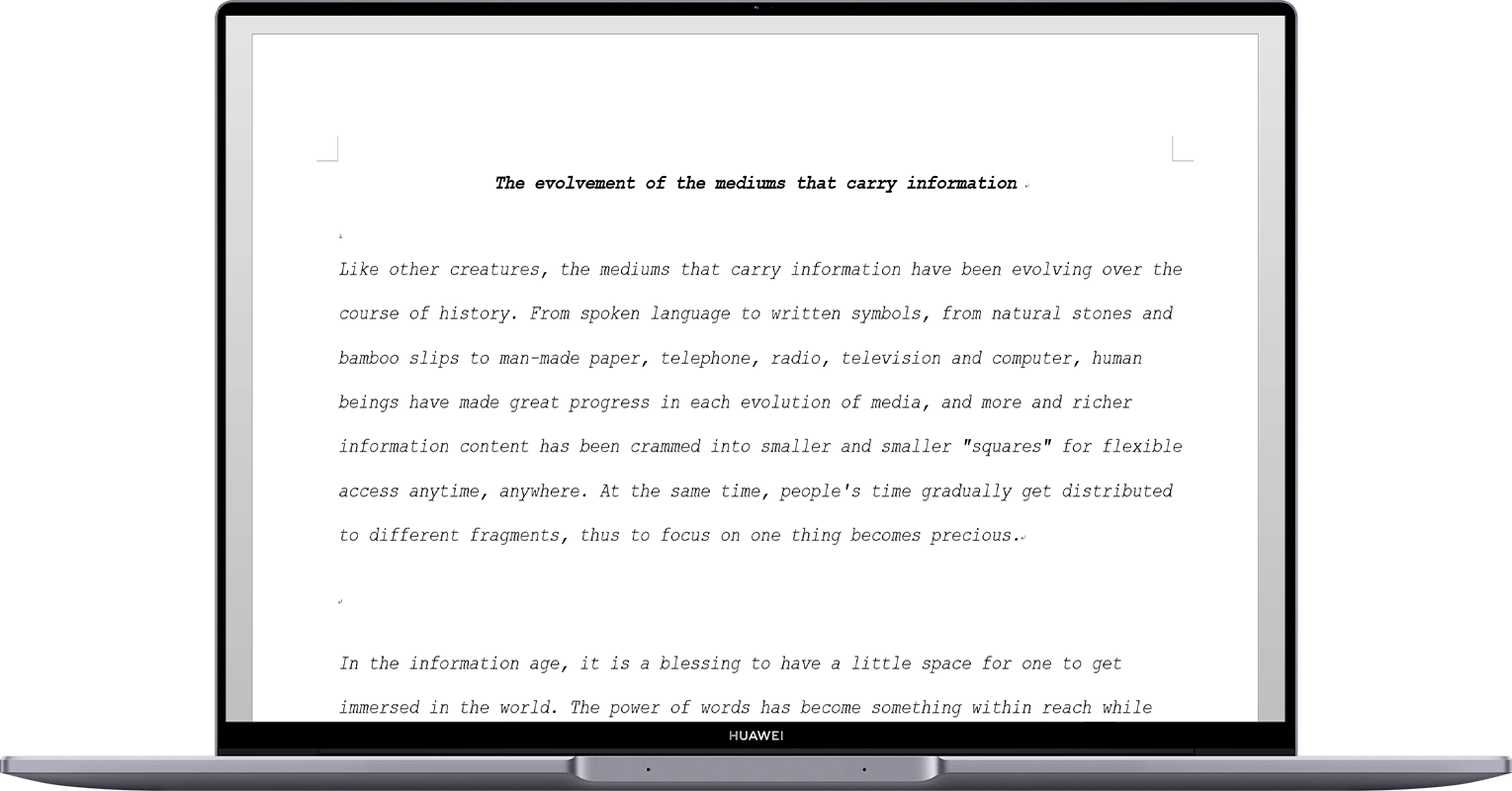 The evolvement of the mediums that carry information

Like other creatures, the mediums that carry information have been evolving over the course of history. From spoken language to written symbols, from natural stones and bamboo slips to man-made paper, telephone, radio, television and computer, human beings have made great progress in each evolution of media, and more and richer information content has been crammed into smaller and smaller "squares" for flexible access anytime, anywhere. At the same time, people's time gradually get distributed to different fragments, thus to focus on one thing becomes precious.

In the information age, it is a blessing to have a little space for one to get immersed in the world. The power of words has become something within reach while

HUAWEI